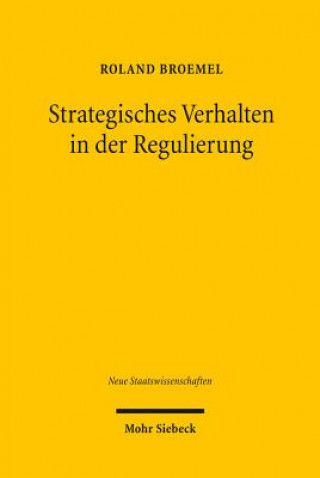 ROLAND BROEMEL

Strategisches Verhalten in der Regulierung

Neue Staatswissenschaften

Mohr Siebeck